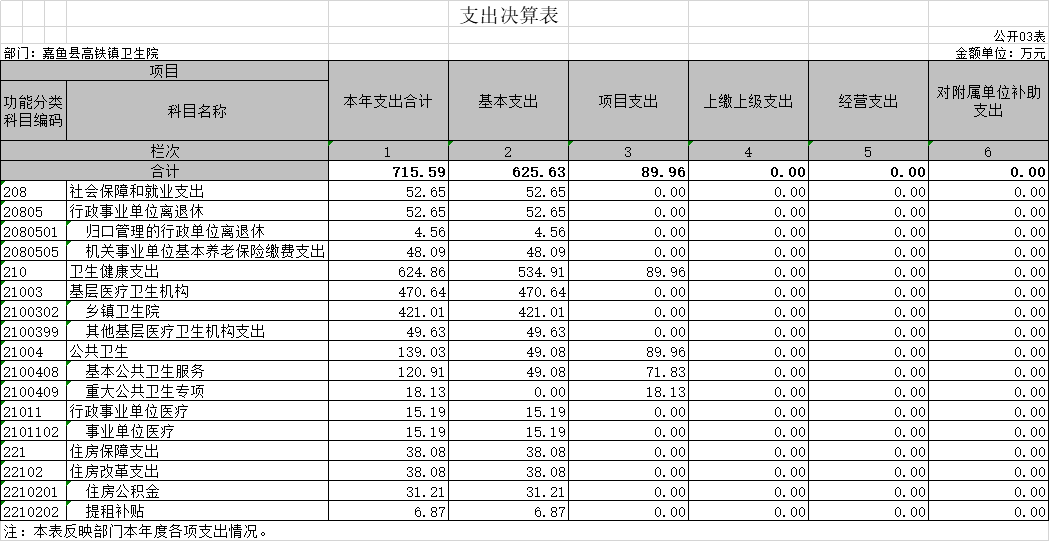 支出决算表

公开03表

部门：嘉鱼县高铁镇卫生院

金额单位：万元

| 项目 | | 本年支出合计 | 基本支出 | 项目支出 | 上缴上级支出 | 经营支出 | 对附属单位补助支出 |
|---|---|---|---|---|---|---|---|
| 功能分类科目编码 | 科目名称 | | | | | | |
| 栏次 | | 1 | 2 | 3 | 4 | 5 | 6 |
| 合计 | | 715.59 | 625.63 | 89.96 | 0.00 | 0.00 | 0.00 |
| 208 | 社会保障和就业支出 | 52.65 | 52.65 | 0.00 | 0.00 | 0.00 | 0.00 |
| 20805 | 行政事业单位离退休 | 52.65 | 52.65 | 0.00 | 0.00 | 0.00 | 0.00 |
| 2080501 | 归口管理的行政单位离退休 | 4.56 | 4.56 | 0.00 | 0.00 | 0.00 | 0.00 |
| 2080505 | 机关事业单位基本养老保险缴费支出 | 48.09 | 48.09 | 0.00 | 0.00 | 0.00 | 0.00 |
| 210 | 卫生健康支出 | 624.86 | 534.91 | 89.96 | 0.00 | 0.00 | 0.00 |
| 21003 | 基层医疗卫生机构 | 470.64 | 470.64 | 0.00 | 0.00 | 0.00 | 0.00 |
| 2100302 | 乡镇卫生院 | 421.01 | 421.01 | 0.00 | 0.00 | 0.00 | 0.00 |
| 2100399 | 其他基层医疗卫生机构支出 | 49.63 | 49.63 | 0.00 | 0.00 | 0.00 | 0.00 |
| 21004 | 公共卫生 | 139.03 | 49.08 | 89.96 | 0.00 | 0.00 | 0.00 |
| 2100408 | 基本公共卫生服务 | 120.91 | 49.08 | 71.83 | 0.00 | 0.00 | 0.00 |
| 2100409 | 重大公共卫生专项 | 18.13 | 0.00 | 18.13 | 0.00 | 0.00 | 0.00 |
| 21011 | 行政事业单位医疗 | 15.19 | 15.19 | 0.00 | 0.00 | 0.00 | 0.00 |
| 2101102 | 事业单位医疗 | 15.19 | 15.19 | 0.00 | 0.00 | 0.00 | 0.00 |
| 221 | 住房保障支出 | 38.08 | 38.08 | 0.00 | 0.00 | 0.00 | 0.00 |
| 22102 | 住房改革支出 | 38.08 | 38.08 | 0.00 | 0.00 | 0.00 | 0.00 |
| 2210201 | 住房公积金 | 31.21 | 31.21 | 0.00 | 0.00 | 0.00 | 0.00 |
| 2210202 | 提租补贴 | 6.87 | 6.87 | 0.00 | 0.00 | 0.00 | 0.00 |

注：本表反映部门本年度各项支出情况。